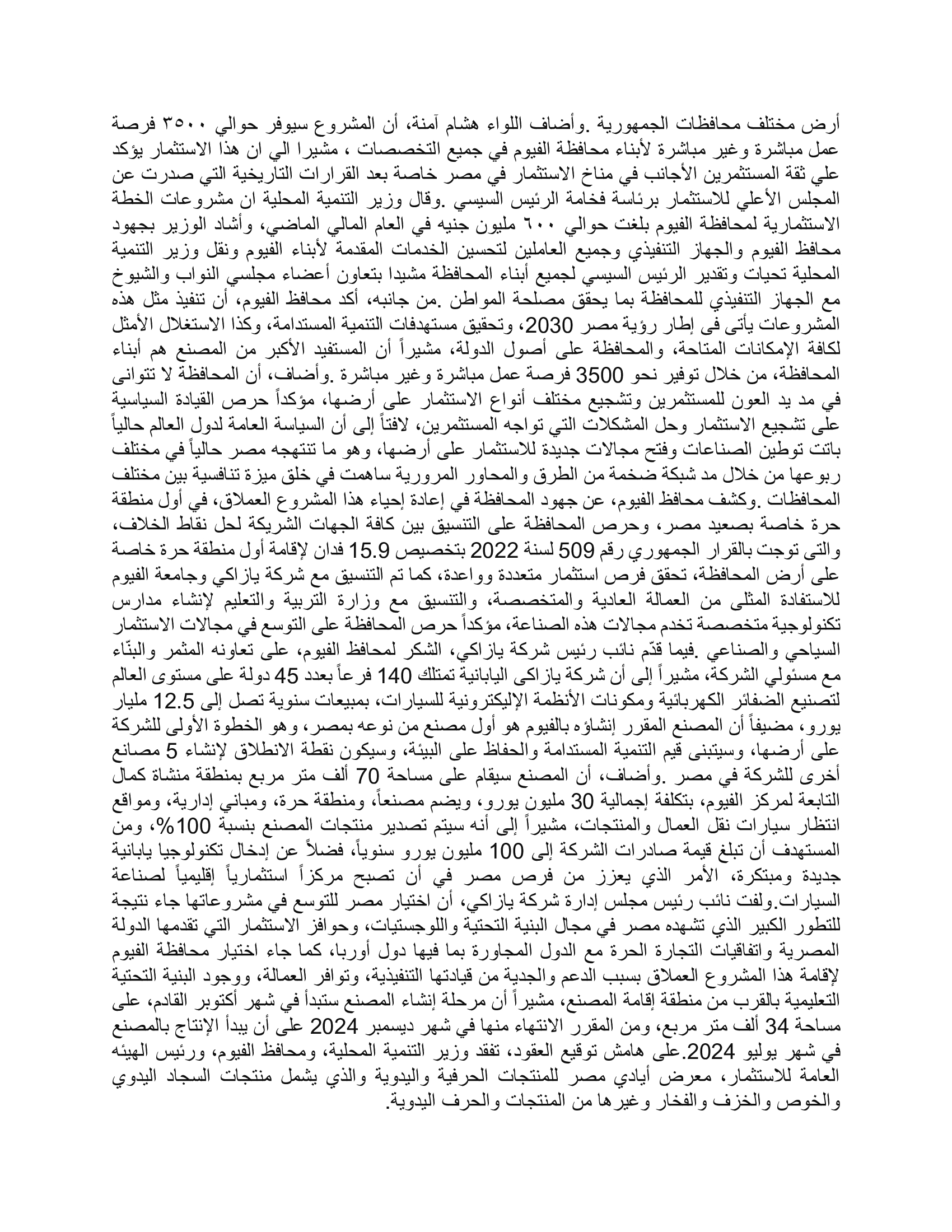 أرض مختلف محافظات الجمهورية .وأضاف اللواء هشام آمنة، أن المشروع سيوفر حوالي ٣٥٠٠ فرصة عمل مباشرة وغير مباشرة لأبناء محافظة الفيوم في جميع التخصصات ، مشيرا الي ان هذا الاستثمار يؤكد علي ثقة المستثمرين الأجانب في مناخ الاستثمار في مصر خاصة بعد القرارات التاريخية التي صدرت عن المجلس الأعلي للاستثمار برئاسة فخامة الرئيس السيسي .وقال وزير التنمية المحلية ان مشروعات الخطة الاستثمارية لمحافظة الفيوم بلغت حوالي ٦٠٠ مليون جنيه في العام المالي الماضي، وأشاد الوزير بجهود محافظ الفيوم والجهاز التنفيذي وجميع العاملين لتحسين الخدمات المقدمة لأبناء الفيوم ونقل وزير التنمية المحلية تحيات وتقدير الرئيس السيسي لجميع أبناء المحافظة مشيدا بتعاون أعضاء مجلسي النواب والشيوخ مع الجهاز التنفيذي للمحافظة بما يحقق مصلحة المواطن .من جانبه، أكد محافظ الفيوم، أن تنفيذ مثل هذه المشروعات يأتى فى إطار رؤية مصر 2030، وتحقيق مستهدفات التنمية المستدامة، وكذا الاستغلال الأمثل لكافة الإمكانات المتاحة، والمحافظة على أصول الدولة، مشيراً أن المستفيد الأكبر من المصنع هم أبناء المحافظة، من خلال توفير نحو 3500 فرصة عمل مباشرة وغير مباشرة .وأضاف، أن المحافظة لا تتوانى في مد يد العون للمستثمرين وتشجيع مختلف أنواع الاستثمار على أرضها، مؤكداً حرص القيادة السياسية على تشجيع الاستثمار وحل المشكلات التي تواجه المستثمرين، لافتاً إلى أن السياسة العامة لدول العالم حالياً باتت توطين الصناعات وفتح مجالات جديدة للاستثمار على أرضها، وهو ما تنتهجه مصر حالياً في مختلف ربوعها من خلال مد شبكة ضخمة من الطرق والمحاور المرورية ساهمت في خلق ميزة تنافسية بين مختلف المحافظات .وكشف محافظ الفيوم، عن جهود المحافظة في إعادة إحياء هذا المشروع العملاق، في أول منطقة حرة خاصة بصعيد مصر، وحرص المحافظة على التنسيق بين كافة الجهات الشريكة لحل نقاط الخلاف، والتى توجت بالقرار الجمهوري رقم 509 لسنة 2022 بتخصيص 15.9 فدان لإقامة أول منطقة حرة خاصة على أرض المحافظة، تحقق فرص استثمار متعددة وواعدة، كما تم التنسيق مع شركة يازاكي وجامعة الفيوم للاستفادة المثلى من العمالة العادية والمتخصصة، والتنسيق مع وزارة التربية والتعليم لإنشاء مدارس تكنولوجية متخصصة تخدم مجالات هذه الصناعة، مؤكداً حرص المحافظة على التوسع في مجالات الاستثمار السياحي والصناعي .فيما قدّم نائب رئيس شركة يازاكي، الشكر لمحافظ الفيوم، على تعاونه المثمر والبنّاء مع مسئولي الشركة، مشيراً إلى أن شركة يازاكى اليابانية تمتلك 140 فرعاً بعدد 45 دولة على مستوى العالم لتصنيع الضفائر الكهربائية ومكونات الأنظمة الإليكترونية للسيارات، بمبيعات سنوية تصل إلى 12.5 مليار يورو، مضيفاً أن المصنع المقرر إنشاؤه بالفيوم هو أول مصنع من نوعه بمصر، وهو الخطوة الأولى للشركة على أرضها، وسيتبنى قيم التنمية المستدامة والحفاظ على البيئة، وسيكون نقطة الانطلاق لإنشاء 5 مصانع أخرى للشركة في مصر .وأضاف، أن المصنع سيقام على مساحة 70 ألف متر مربع بمنطقة منشاة كمال التابعة لمركز الفيوم، بتكلفة إجمالية 30 مليون يورو، ويضم مصنعاً، ومنطقة حرة، ومباني إدارية، ومواقع انتظار سيارات نقل العمال والمنتجات، مشيراً إلى أنه سيتم تصدير منتجات المصنع بنسبة 100%، ومن المستهدف أن تبلغ قيمة صادرات الشركة إلى 100 مليون يورو سنوياً، فضلاً عن إدخال تكنولوجيا يابانية جديدة ومبتكرة، الأمر الذي يعزز من فرص مصر في أن تصبح مركزاً استثمارياً إقليمياً لصناعة السيارات.ولفت نائب رئيس مجلس إدارة شركة يازاكي، أن اختيار مصر للتوسع في مشروعاتها جاء نتيجة للتطور الكبير الذي تشهده مصر في مجال البنية التحتية واللوجستيات، وحوافز الاستثمار التي تقدمها الدولة المصرية واتفاقيات التجارة الحرة مع الدول المجاورة بما فيها دول أوربا، كما جاء اختيار محافظة الفيوم لإقامة هذا المشروع العملاق بسبب الدعم والجدية من قيادتها التنفيذية، وتوافر العمالة، ووجود البنية التحتية التعليمية بالقرب من منطقة إقامة المصنع، مشيراً أن مرحلة إنشاء المصنع ستبدأ في شهر أكتوبر القادم، على مساحة 34 ألف متر مربع، ومن المقرر الانتهاء منها في شهر ديسمبر 2024 على أن يبدأ الإنتاج بالمصنع في شهر يوليو 2024.على هامش توقيع العقود، تفقد وزير التنمية المحلية، ومحافظ الفيوم، ورئيس الهيئه العامة للاستثمار، معرض أيادي مصر للمنتجات الحرفية واليدوية والذي يشمل منتجات السجاد اليدوي والخوص والخزف والفخار وغيرها من المنتجات والحرف اليدوية.